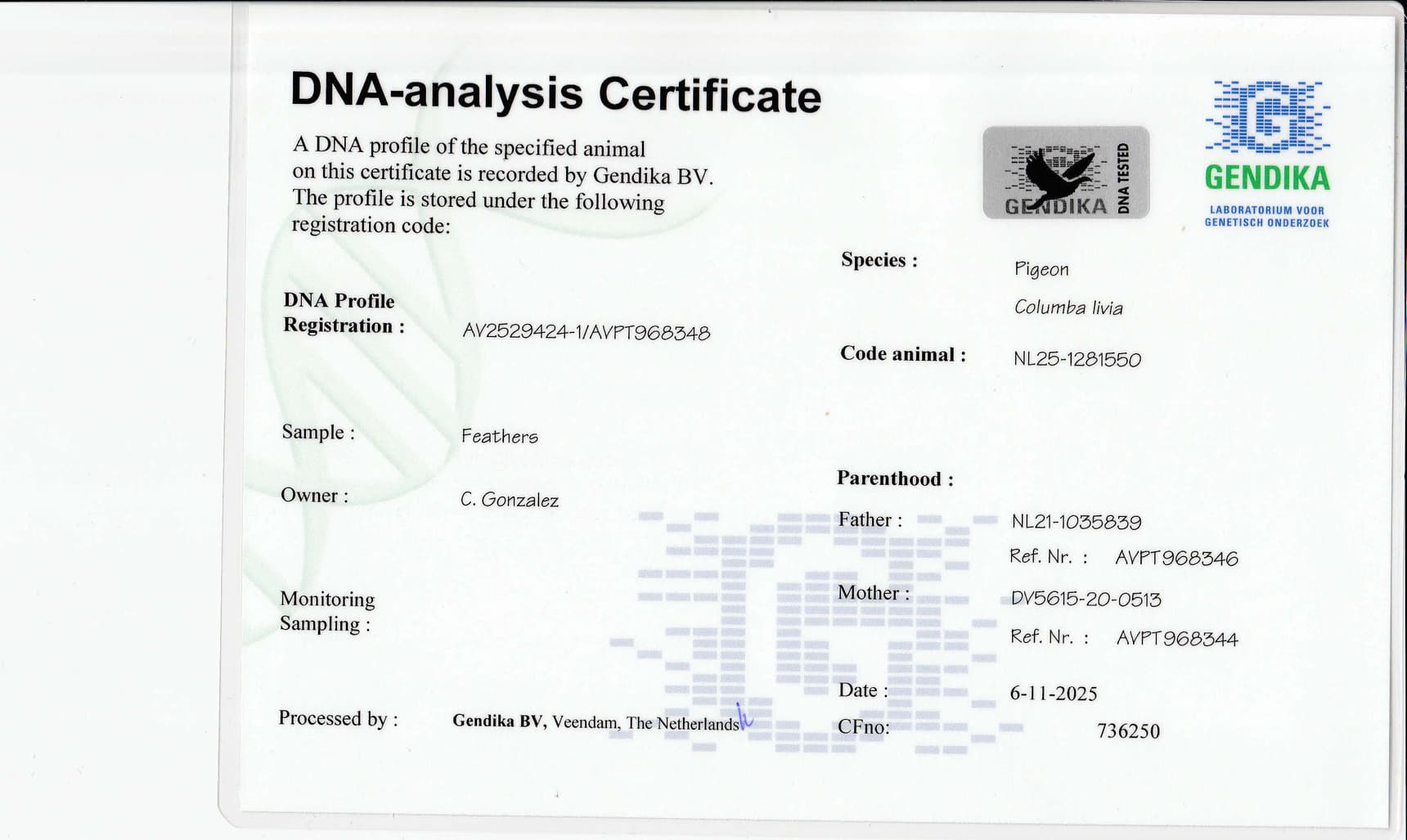 DNA-analysis Certificate

A DNA profile of the specified animal on this certificate is recorded by Gendika BV. The profile is stored under the following registration code:

GENDIKA DNA TESTED

GENDIKA
LABORATORIUM VOOR
GENETISCH ONDERZOEK

DNA Profile
Registration : AV2529424-1/AVPT968348

Sample : Feathers

Owner : C. Gonzalez

Monitoring
Sampling :

Processed by : Gendika BV, Veendam, The Netherlands

Species : Pigeon
Columba livia

Code animal : NL25-1281550

Parenthood :

Father : NL21-1035839
Ref. Nr. : AVPT968346

Mother : DV5615-20-0513
Ref. Nr. : AVPT968344

Date : 6-11-2025

CFno: 736250